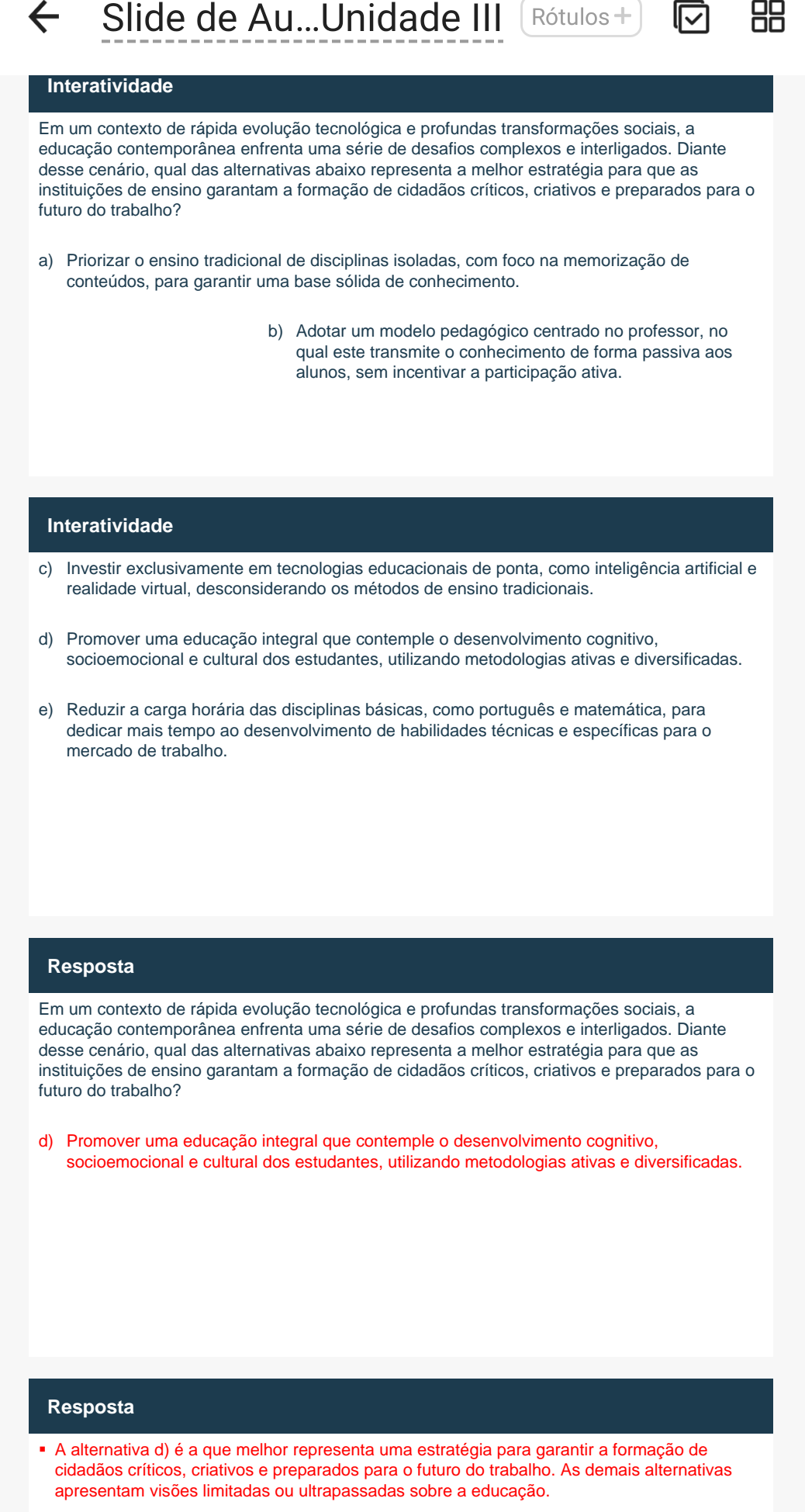 Slide de Au...Unidade III Rótulos +

Interatividade

Em um contexto de rápida evolução tecnológica e profundas transformações sociais, a educação contemporânea enfrenta uma série de desafios complexos e interligados. Diante desse cenário, qual das alternativas abaixo representa a melhor estratégia para que as instituições de ensino garantam a formação de cidadãos críticos, criativos e preparados para o futuro do trabalho?

a) Priorizar o ensino tradicional de disciplinas isoladas, com foco na memorização de conteúdos, para garantir uma base sólida de conhecimento.

b) Adotar um modelo pedagógico centrado no professor, no qual este transmite o conhecimento de forma passiva aos alunos, sem incentivar a participação ativa.

Interatividade

c) Investir exclusivamente em tecnologias educacionais de ponta, como inteligência artificial e realidade virtual, desconsiderando os métodos de ensino tradicionais.

d) Promover uma educação integral que contemple o desenvolvimento cognitivo, socioemocional e cultural dos estudantes, utilizando metodologias ativas e diversificadas.

e) Reduzir a carga horária das disciplinas básicas, como português e matemática, para dedicar mais tempo ao desenvolvimento de habilidades técnicas e específicas para o mercado de trabalho.

Resposta

Em um contexto de rápida evolução tecnológica e profundas transformações sociais, a educação contemporânea enfrenta uma série de desafios complexos e interligados. Diante desse cenário, qual das alternativas abaixo representa a melhor estratégia para que as instituições de ensino garantam a formação de cidadãos críticos, criativos e preparados para o futuro do trabalho?

d) Promover uma educação integral que contemple o desenvolvimento cognitivo, socioemocional e cultural dos estudantes, utilizando metodologias ativas e diversificadas.

Resposta

▪ A alternativa d) é a que melhor representa uma estratégia para garantir a formação de cidadãos críticos, criativos e preparados para o futuro do trabalho. As demais alternativas apresentam visões limitadas ou ultrapassadas sobre a educação.